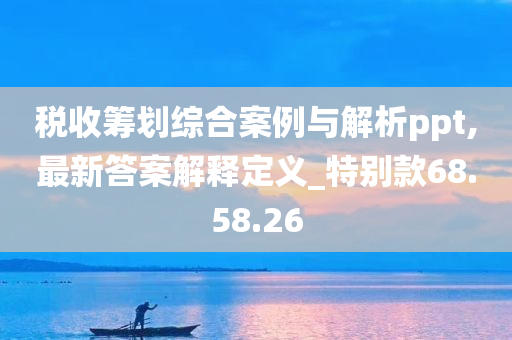 税收筹划综合案例与解析ppt,最新答案解释定义_特别款68.58.26